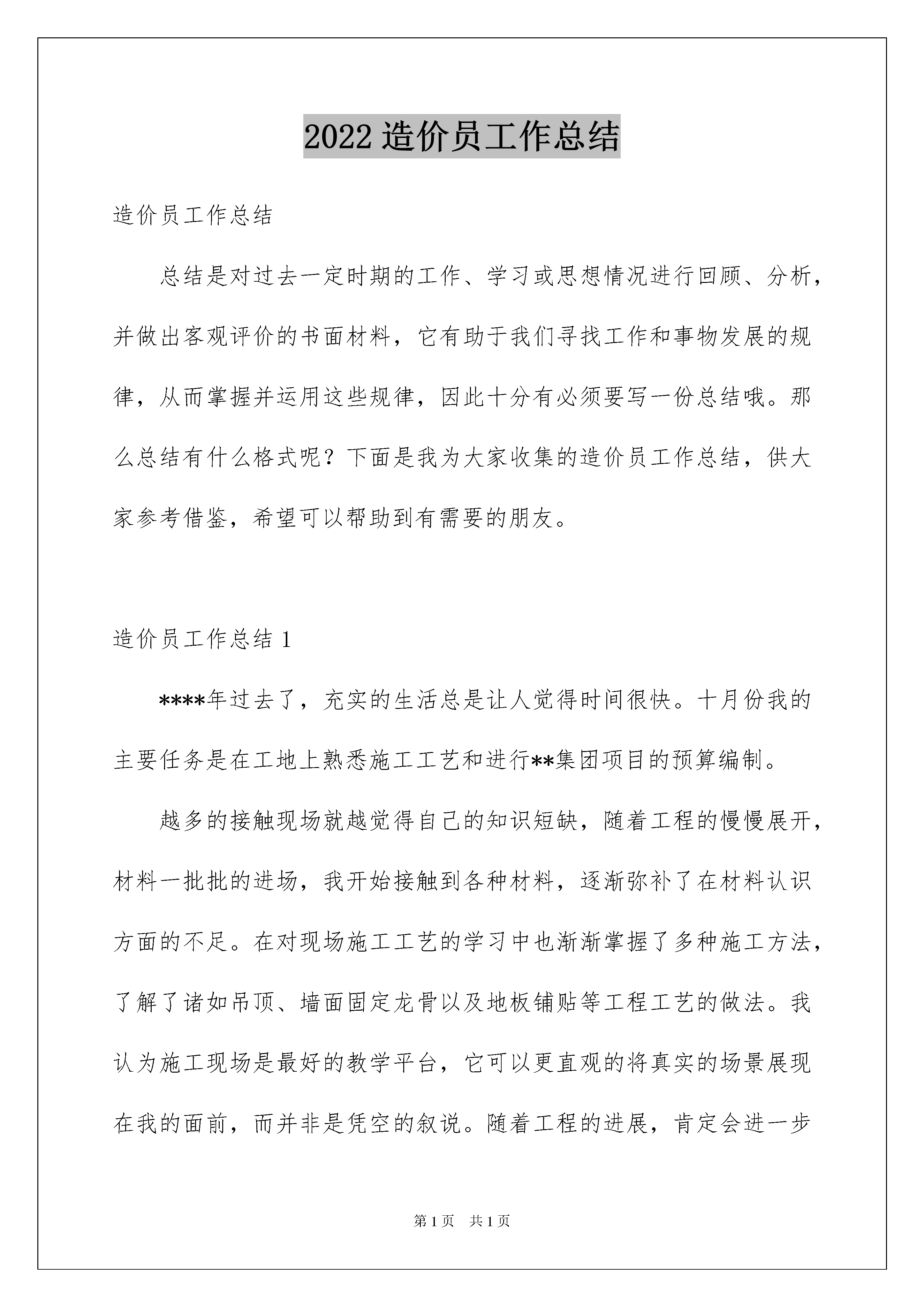 2022 造价员工作总结

造价员工作总结

总结是对过去一定时期的工作、学习或思想情况进行回顾、分析，并做出客观评价的书面材料，它有助于我们寻找工作和事物发展的规律，从而掌握并运用这些规律，因此十分有必须要写一份总结哦。那么总结有什么格式呢？下面是我为大家收集的造价员工作总结，供大家参考借鉴，希望可以帮助到有需要的朋友。

造价员工作总结 1

****年过去了，充实的生活总是让人觉得时间很快。十月份我的主要任务是在工地上熟悉施工工艺和进行**集团项目的预算编制。

越多的接触现场就越觉得自己的知识短缺，随着工程的慢慢展开，材料一批批的进场，我开始接触到各种材料，逐渐弥补了在材料认识方面的不足。在对现场施工工艺的学习中也渐渐掌握了多种施工方法，了解了诸如吊顶、墙面固定龙骨以及地板铺贴等工程工艺的做法。我认为施工现场是最好的教学平台，它可以更直观的将真实的场景展现在我的面前，而并非是凭空的叙说。随着工程的进展，肯定会进一步

第 1 页 共 1 页